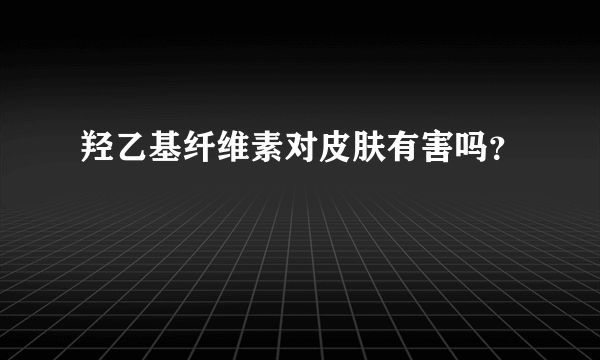 羟乙基纤维素对皮肤有害吗?